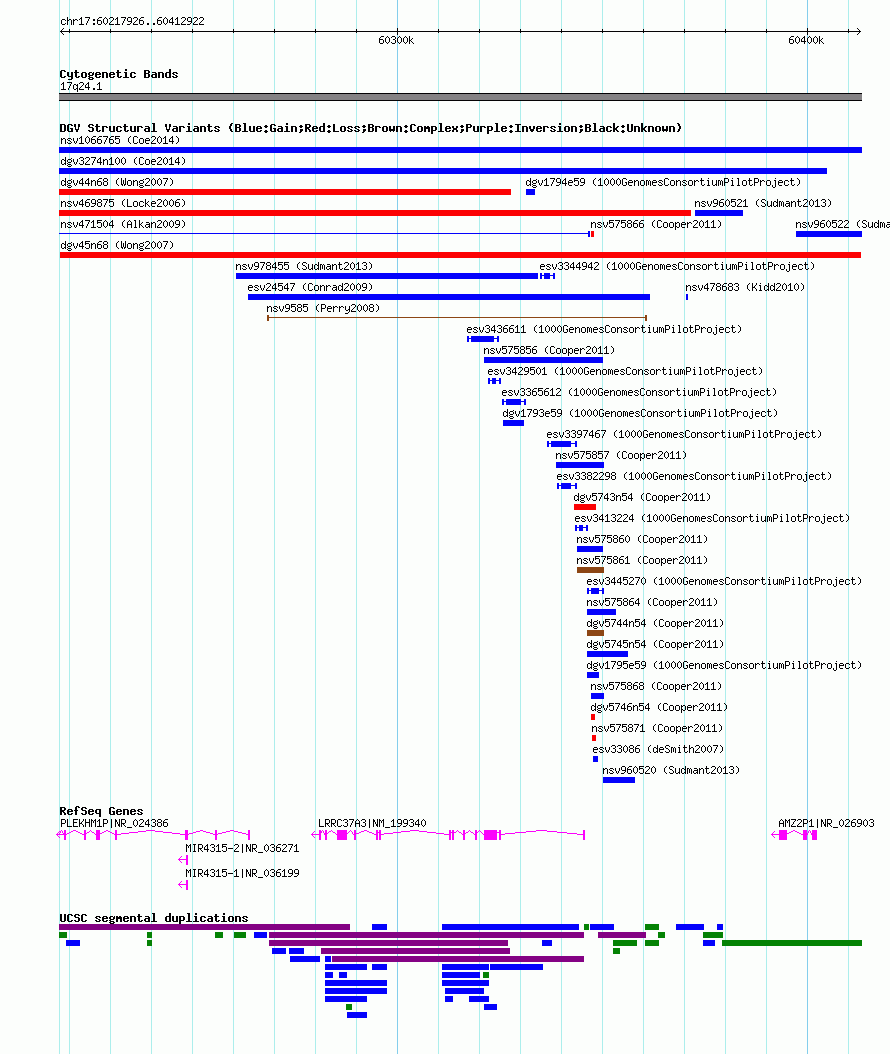 chr17:60217926..60412922

60300k

60400k

Cytogenetic Bands
17q24.1

DGV Structural Variants (Blue:Gain;Red:Loss;Brown:Complex;Purple:Inversion;Black:Unknown)
nsv1066765 (Coe2014)
dgv3274n100 (Coe2014)
dgv44n68 (Wong2007)
dgv1794e59 (1000GenomesConsortiumPilotProject)
nsv469875 (Locke2006)
nsv960521 (Sudmant2013)
nsv471504 (Alkan2009)
nsv575866 (Cooper2011)
nsv960522 (Sudma
dgv45n68 (Wong2007)
nsv978455 (Sudmant2013)
esv3344942 (1000GenomesConsortiumPilotProject)
esv24547 (Conrad2009)
nsv478683 (Kidd2010)
nsv9585 (Perry2008)
esv3436611 (1000GenomesConsortiumPilotProject)
nsv575856 (Cooper2011)
esv3429501 (1000GenomesConsortiumPilotProject)
esv3365612 (1000GenomesConsortiumPilotProject)
dgv1793e59 (1000GenomesConsortiumPilotProject)
esv3397467 (1000GenomesConsortiumPilotProject)
nsv575857 (Cooper2011)
esv3382298 (1000GenomesConsortiumPilotProject)
dgv5743n54 (Cooper2011)
esv3413224 (1000GenomesConsortiumPilotProject)
nsv575860 (Cooper2011)
nsv575861 (Cooper2011)
esv3445270 (1000GenomesConsortiumPilotProject)
nsv575864 (Cooper2011)
dgv5744n54 (Cooper2011)
dgv5745n54 (Cooper2011)
dgv1795e59 (1000GenomesConsortiumPilotProject)
nsv575868 (Cooper2011)
dgv5746n54 (Cooper2011)
nsv575871 (Cooper2011)
esv33086 (deSmith2007)
nsv960520 (Sudmant2013)

RefSeq Genes
PLEKHM1P|NR_024386
LRRC37A3|NM_199340
AMZ2P1|NR_026903
MIR4315-2|NR_036271
MIR4315-1|NR_036199

UCSC segmental duplications